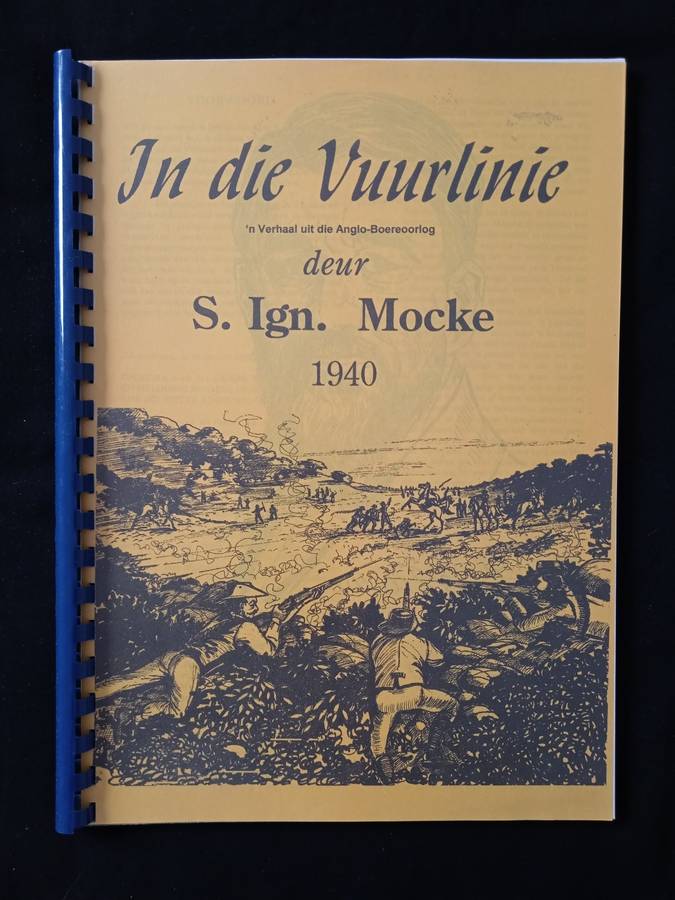 In die Vuurlinie

'n Verhaal uit die Anglo-Boereoorlog

deur

S. Ign. Mocke

1940